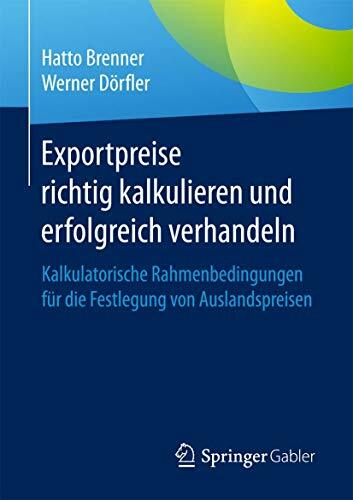 Hatto Brenner
Werner Dörfler

Exportpreise richtig kalkulieren und erfolgreich verhandeln

Kalkulatorische Rahmenbedingungen für die Festlegung von Auslandspreisen

Springer Gabler